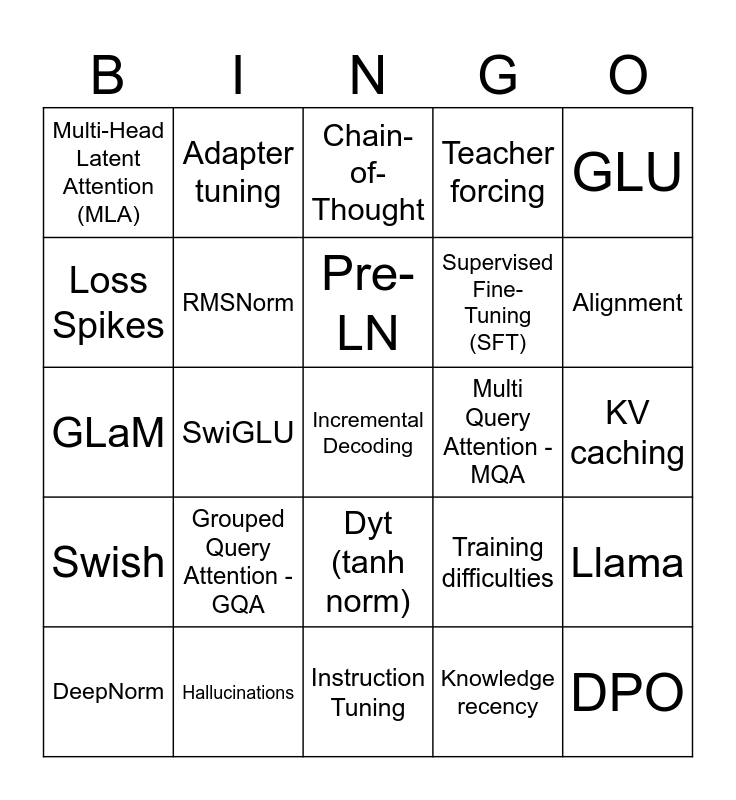 | B | I | N | G | O |
|---|---|---|---|---|
| Multi-Head Latent Attention (MLA) | Adapter tuning | Chain-of-Thought | Teacher forcing | GLU |
| Loss Spikes | RMSNorm | Pre-LN | Supervised Fine-Tuning (SFT) | Alignment |
| GLaM | SwiGLU | Incremental Decoding | Multi Query Attention - MQA | KV caching |
| Swish | Grouped Query Attention - GQA | Dyt (tanh norm) | Training difficulties | Llama |
| DeepNorm | Hallucinations | Instruction Tuning | Knowledge recency | DPO |